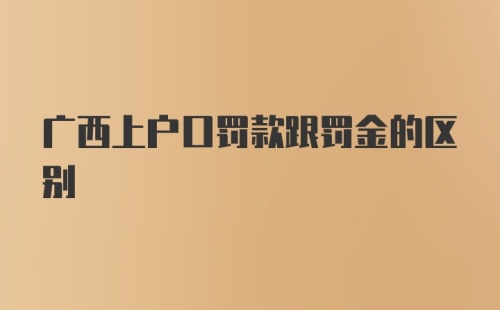 广西上户口罚款跟罚金的区别